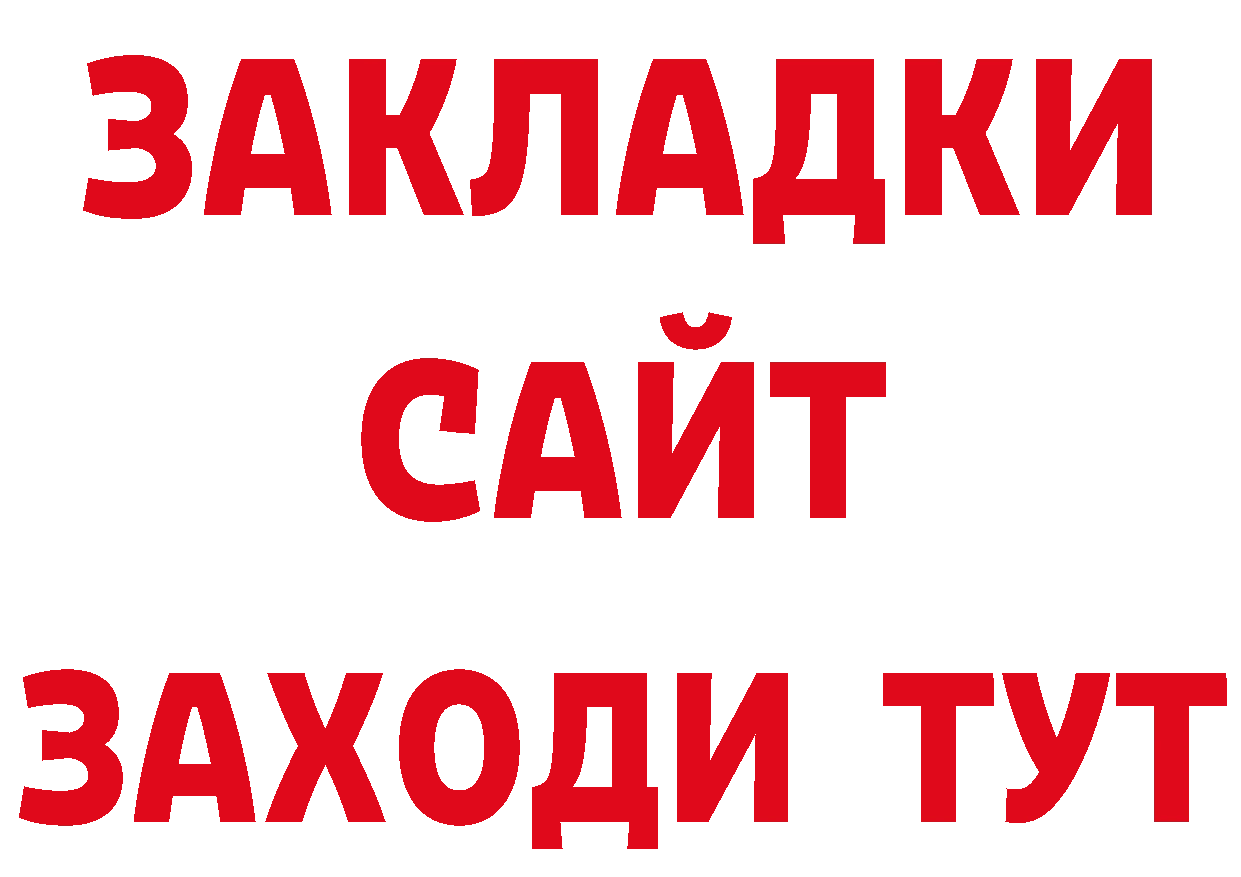 ЗАКЛАДКИ
САЙТ
ЗАХОДИ ТУТ